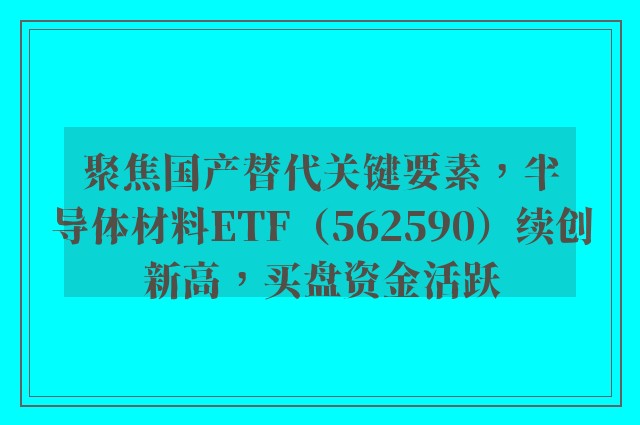 聚焦国产替代关键要素，半导体材料ETF（562590）续创新高，买盘资金活跃